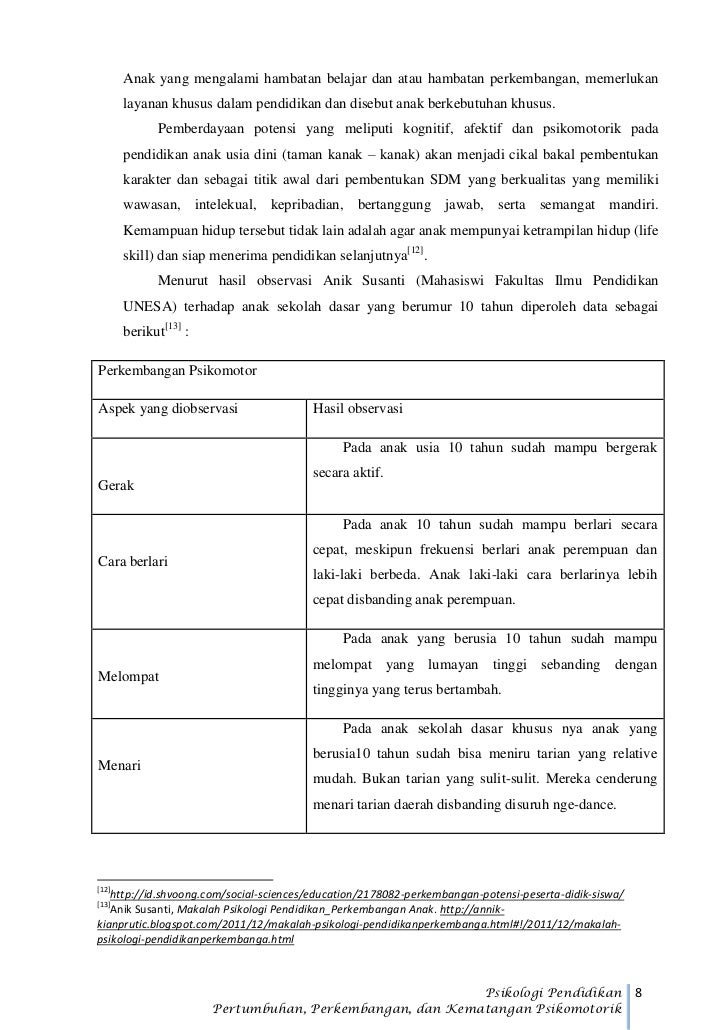 Anak yang mengalami hambatan belajar dan atau hambatan perkembangan, memerlukan layanan khusus dalam pendidikan dan disebut anak berkebutuhan khusus.

Pemberdayaan potensi yang meliputi kognitif, afektif dan psikomotorik pada pendidikan anak usia dini (taman kanak – kanak) akan menjadi cikal bakal pembentukan karakter dan sebagai titik awal dari pembentukan SDM yang berkualitas yang memiliki wawasan, intelekual, kepribadian, bertanggung jawab, serta semangat mandiri. Kemampuan hidup tersebut tidak lain adalah agar anak mempunyai ketrampilan hidup (life skill) dan siap menerima pendidikan selanjutnya$^{[12]}$.

Menurut hasil observasi Anik Susanti (Mahasiswi Fakultas Ilmu Pendidikan UNESA) terhadap anak sekolah dasar yang berumur 10 tahun diperoleh data sebagai berikut$^{[13]}$ :

| Perkembangan Psikomotor | |
|---|---|
| Aspek yang diobservasi | Hasil observasi |
| Gerak | Pada anak usia 10 tahun sudah mampu bergerak secara aktif. |
| Cara berlari | Pada anak 10 tahun sudah mampu berlari secara cepat, meskipun frekuensi berlari anak perempuan dan laki-laki berbeda. Anak laki-laki cara berlarinya lebih cepat disbanding anak perempuan. |
| Melompat | Pada anak yang berusia 10 tahun sudah mampu melompat yang lumayan tinggi sebanding dengan tingginya yang terus bertambah. |
| Menari | Pada anak sekolah dasar khusus nya anak yang berusia10 tahun sudah bisa meniru tarian yang relative mudah. Bukan tarian yang sulit-sulit. Mereka cenderung menari tarian daerah disbanding disuruh nge-dance. |

$^{[12]}$http://id.shvoong.com/social-sciences/education/2178082-perkembangan-potensi-peserta-didik-siswa/
$^{[13]}$Anik Susanti, Makalah Psikologi Pendidikan_Perkembangan Anak. http://annik-kianprutic.blogspot.com/2011/12/makalah-psikologi-pendidikanperkembanga.html#!/2011/12/makalah-psikologi-pendidikanperkembanga.html

Psikologi Pendidikan 8
Pertumbuhan, Perkembangan, dan Kematangan Psikomotorik